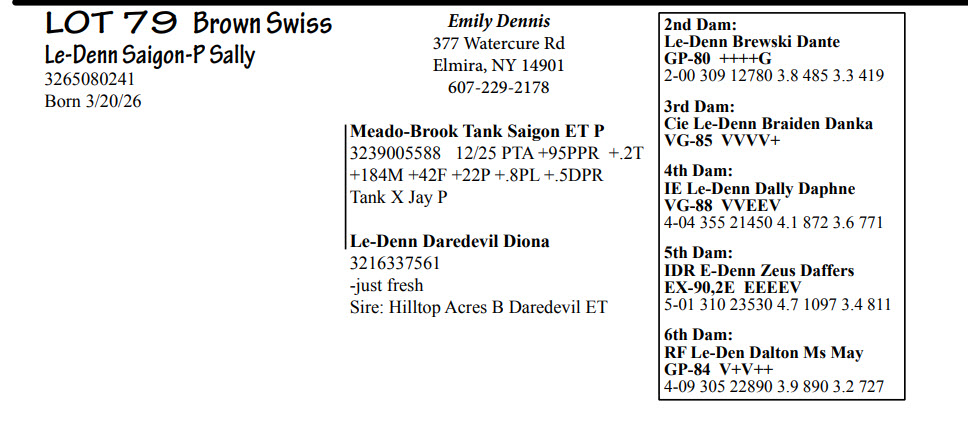 LOT 79 Brown Swiss
Le-Denn Saigon-P Sally
3265080241
Born 3/20/26

Emily Dennis
377 Watercure Rd
Elmira, NY 14901
607-229-2178

Meado-Brook Tank Saigon ET P
3239005588 12/25 PTA +95PPR +.2T +184M +42F +22P +.8PL +.5DPR
Tank X Jay P

Le-Denn Daredevil Diona
3216337561
-just fresh
Sire: Hilltop Acres B Daredevil ET

2nd Dam:
Le-Denn Brewski Dante
GP-80 ++++G
2-00 309 12780 3.8 485 3.3 419

3rd Dam:
Cie Le-Denn Braiden Danka
VG-85 VVVV+

4th Dam:
IE Le-Denn Dally Daphne
VG-88 VVEEV
4-04 355 21450 4.1 872 3.6 771

5th Dam:
IDR E-Denn Zeus Daffers
EX-90,2E EEEEV
5-01 310 23530 4.7 1097 3.4 811

6th Dam:
RF Le-Den Dalton Ms May
GP-84 V+V++
4-09 305 22890 3.9 890 3.2 727